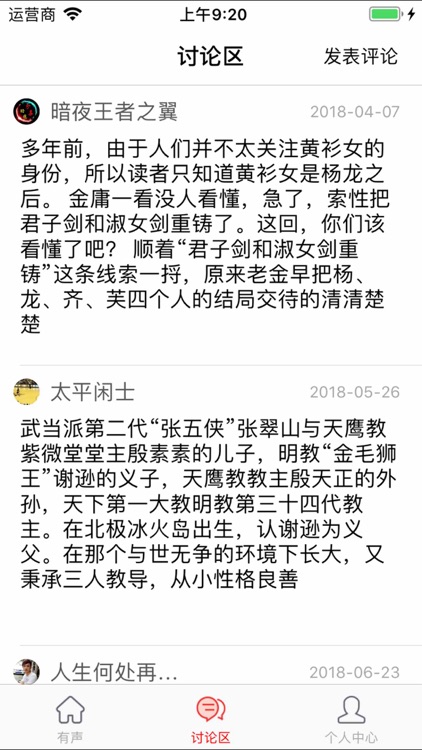 运营商 上午9:20

讨论区 发表评论

暗夜王者之翼 2018-04-07

多年前，由于人们并不太关注黄衫女的身份，所以读者只知道黄衫女是杨龙之后。 金庸一看没人看懂，急了，索性把君子剑和淑女剑重铸了。这回，你们该看懂了吧？ 顺着“君子剑和淑女剑重铸”这条线索一捋，原来老金早把杨、龙、齐、芙四个人的结局交待的清清楚楚

太平闲士 2018-05-26

武当派第二代“张五侠”张翠山与天鹰教紫微堂堂主殷素素的儿子，明教“金毛狮王”谢逊的义子，天鹰教教主殷天正的外孙，天下第一大教明教第三十四代教主。在北极冰火岛出生，认谢逊为义父。在那个与世无争的环境下长大，又秉承三人教导，从小性格良善

人生何处再... 2018-06-23

有声 讨论区 个人中心